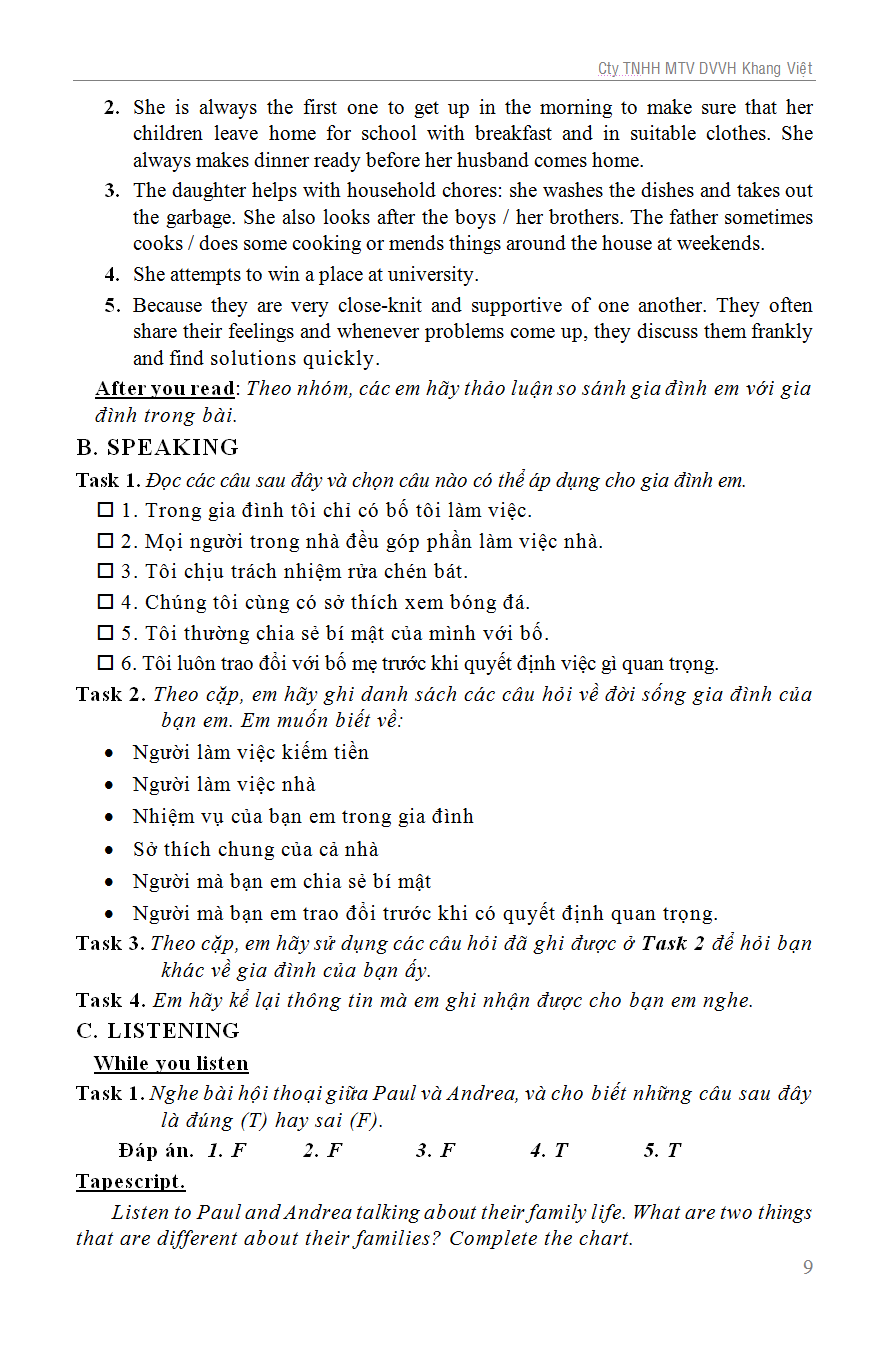 Cty TNHH MTV DVVH Khang Việt

2. She is always the first one to get up in the morning to make sure that her children leave home for school with breakfast and in suitable clothes. She always makes dinner ready before her husband comes home.

3. The daughter helps with household chores: she washes the dishes and takes out the garbage. She also looks after the boys / her brothers. The father sometimes cooks / does some cooking or mends things around the house at weekends.

4. She attempts to win a place at university.

5. Because they are very close-knit and supportive of one another. They often share their feelings and whenever problems come up, they discuss them frankly and find solutions quickly.

After you read: Theo nhóm, các em hãy thảo luận so sánh gia đình em với gia đình trong bài.

B. SPEAKING

Task 1. Đọc các câu sau đây và chọn câu nào có thể áp dụng cho gia đình em.

☐ 1. Trong gia đình tôi chỉ có bố tôi làm việc.

☐ 2. Mọi người trong nhà đều góp phần làm việc nhà.

☐ 3. Tôi chịu trách nhiệm rửa chén bát.

☐ 4. Chúng tôi cùng có sở thích xem bóng đá.

☐ 5. Tôi thường chia sẻ bí mật của mình với bố.

☐ 6. Tôi luôn trao đổi với bố mẹ trước khi quyết định việc gì quan trọng.

Task 2. Theo cặp, em hãy ghi danh sách các câu hỏi về đời sống gia đình của bạn em. Em muốn biết về:

• Người làm việc kiếm tiền

• Người làm việc nhà

• Nhiệm vụ của bạn em trong gia đình

• Sở thích chung của cả nhà

• Người mà bạn em chia sẻ bí mật

• Người mà bạn em trao đổi trước khi có quyết định quan trọng.

Task 3. Theo cặp, em hãy sử dụng các câu hỏi đã ghi được ở Task 2 để hỏi bạn khác về gia đình của bạn ấy.

Task 4. Em hãy kể lại thông tin mà em ghi nhận được cho bạn em nghe.

C. LISTENING

While you listen

Task 1. Nghe bài hội thoại giữa Paul và Andrea, và cho biết những câu sau đây là đúng (T) hay sai (F).

Đáp án. 1. F 2. F 3. F 4. T 5. T

Tapescript.

Listen to Paul and Andrea talking about their family life. What are two things that are different about their families? Complete the chart.

9